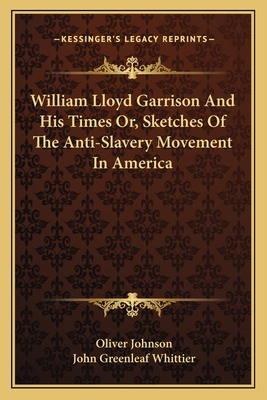 —KESSINGER'S LEGACY REPRINTS—

William Lloyd Garrison And His Times Or, Sketches Of The Anti-Slavery Movement In America

Oliver Johnson
John Greenleaf Whittier